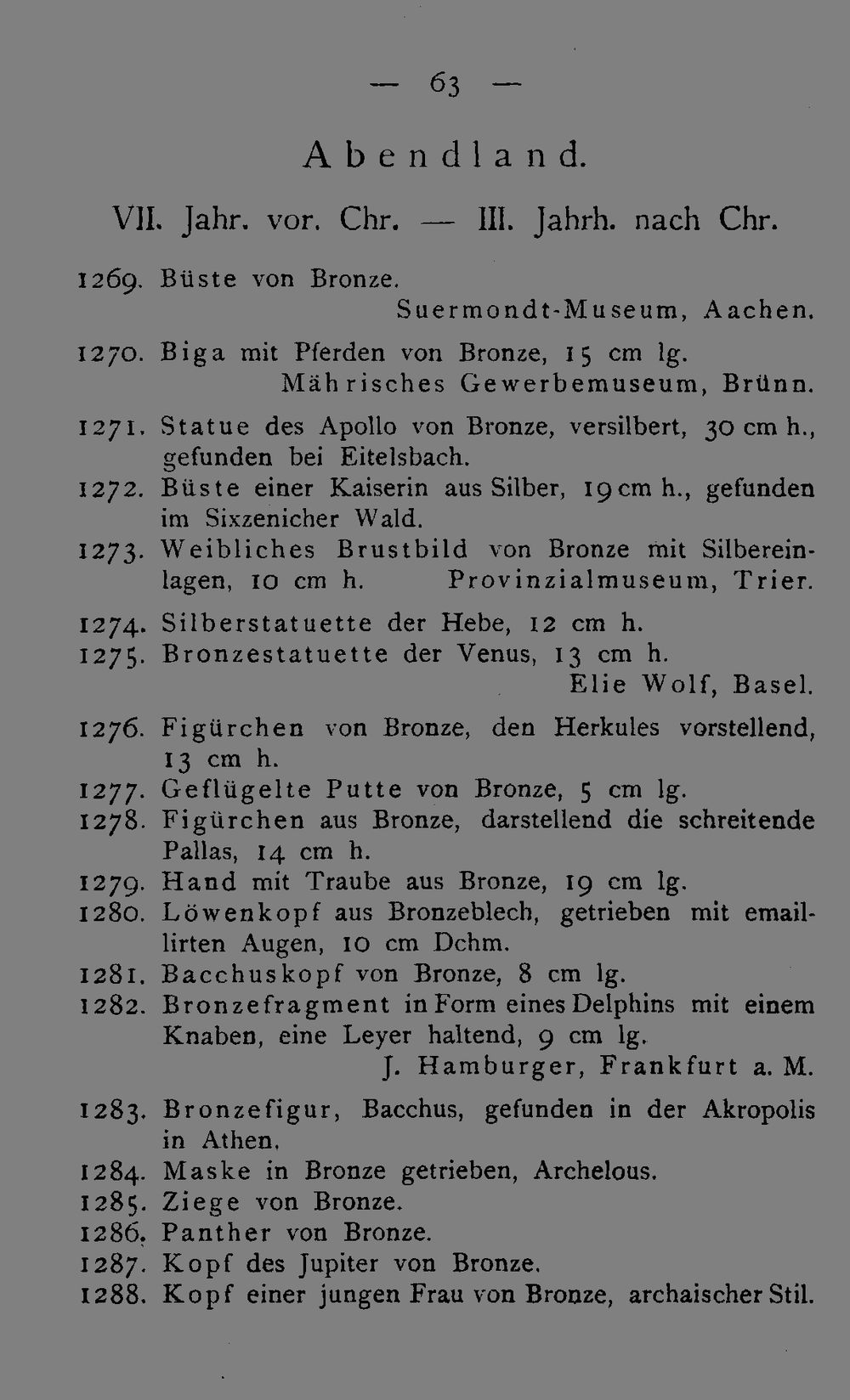 — 63 —

Abendland.

VII. Jahr. vor. Chr. — III. Jahrh. nach Chr.

1269. Büste von Bronze.
Suermondt-Museum, Aachen.

1270. Biga mit Pferden von Bronze, 15 cm lg.
Mährisches Gewerbemuseum, Brünn.

1271. Statue des Apollo von Bronze, versilbert, 30 cm h., gefunden bei Eitelsbach.

1272. Büste einer Kaiserin aus Silber, 19 cm h., gefunden im Sixzenicher Wald.

1273. Weibliches Brustbild von Bronze mit Silbereinlagen, 10 cm h. Provinzialmuseum, Trier.

1274. Silberstatuette der Hebe, 12 cm h.

1275. Bronzestatuette der Venus, 13 cm h.
Elie Wolf, Basel.

1276. Figürchen von Bronze, den Herkules vorstellend, 13 cm h.

1277. Geflügelte Putte von Bronze, 5 cm lg.

1278. Figürchen aus Bronze, darstellend die schreitende Pallas, 14 cm h.

1279. Hand mit Traube aus Bronze, 19 cm lg.

1280. Löwenkopf aus Bronzeblech, getrieben mit emaillirten Augen, 10 cm Dchm.

1281. Bacchuskopf von Bronze, 8 cm lg.

1282. Bronzefragment in Form eines Delphins mit einem Knaben, eine Leyer haltend, 9 cm lg.
J. Hamburger, Frankfurt a. M.

1283. Bronzefigur, Bacchus, gefunden in der Akropolis in Athen.

1284. Maske in Bronze getrieben, Archelous.

1285. Ziege von Bronze.

1286. Panther von Bronze.

1287. Kopf des Jupiter von Bronze.

1288. Kopf einer jungen Frau von Bronze, archaischer Stil.